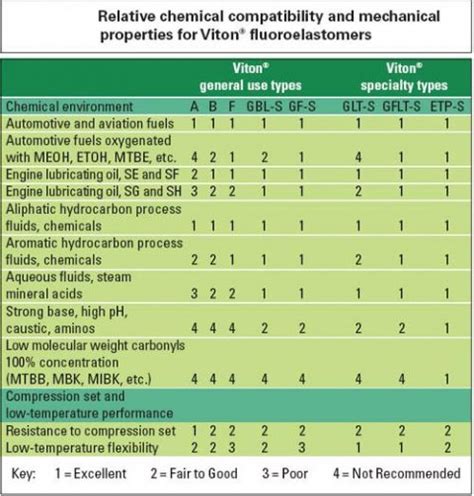 Relative chemical compatibility and mechanical properties for Viton® fluoroelastomers

| | Viton® general use types | | | | | Viton® specialty types | | |
|---|---|---|---|---|---|---|---|---|
| Chemical environment | A | B | F | GBL-S | GF-S | GLT-S | GFLT-S | ETP-S |
| Automotive and aviation fuels | 1 | 1 | 1 | 1 | 1 | 1 | 1 | 1 |
| Automotive fuels oxygenated with MEOH, ETOH, MTBE, etc. | 4 | 2 | 1 | 2 | 1 | 4 | 1 | 1 |
| Engine lubricating oil, SE and SF | 2 | 1 | 1 | 1 | 1 | 1 | 1 | 1 |
| Engine lubricating oil, SG and SH | 3 | 2 | 2 | 1 | 1 | 2 | 1 | 1 |
| Aliphatic hydrocarbon process fluids, chemicals | 1 | 1 | 1 | 1 | 1 | 1 | 1 | 1 |
| Aromatic hydrocarbon process fluids, chemicals | 2 | 2 | 1 | 1 | 1 | 2 | 1 | 1 |
| Aqueous fluids, steam mineral acids | 3 | 2 | 2 | 1 | 1 | 1 | 1 | 1 |
| Strong base, high pH, caustic, aminos | 4 | 4 | 4 | 2 | 2 | 2 | 2 | 1 |
| Low molecular weight carbonyls 100% concentration (MTBB, MBK, MIBK, etc.) | 4 | 4 | 4 | 4 | 4 | 4 | 4 | 1 |
| Compression set and low-temperature performance | | | | | | | | |
| Resistance to compression set | 1 | 2 | 2 | 2 | 2 | 2 | 2 | 2 |
| Low-temperature flexibility | 2 | 2 | 3 | 2 | 3 | 1 | 1 | 2 |

Key: 1 = Excellent 2 = Fair to Good 3 = Poor 4 = Not Recommended